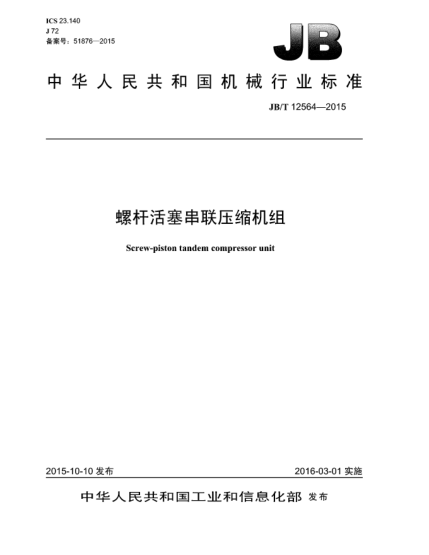 ICS 23.140
J 72
备案号：51876—2015

JB

中华人民共和国机械行业标准

JB/T 12564—2015

螺杆活塞串联压缩机组

Screw-piston tandem compressor unit

2015-10-10 发布

2016-03-01 实施

中华人民共和国工业和信息化部 发布